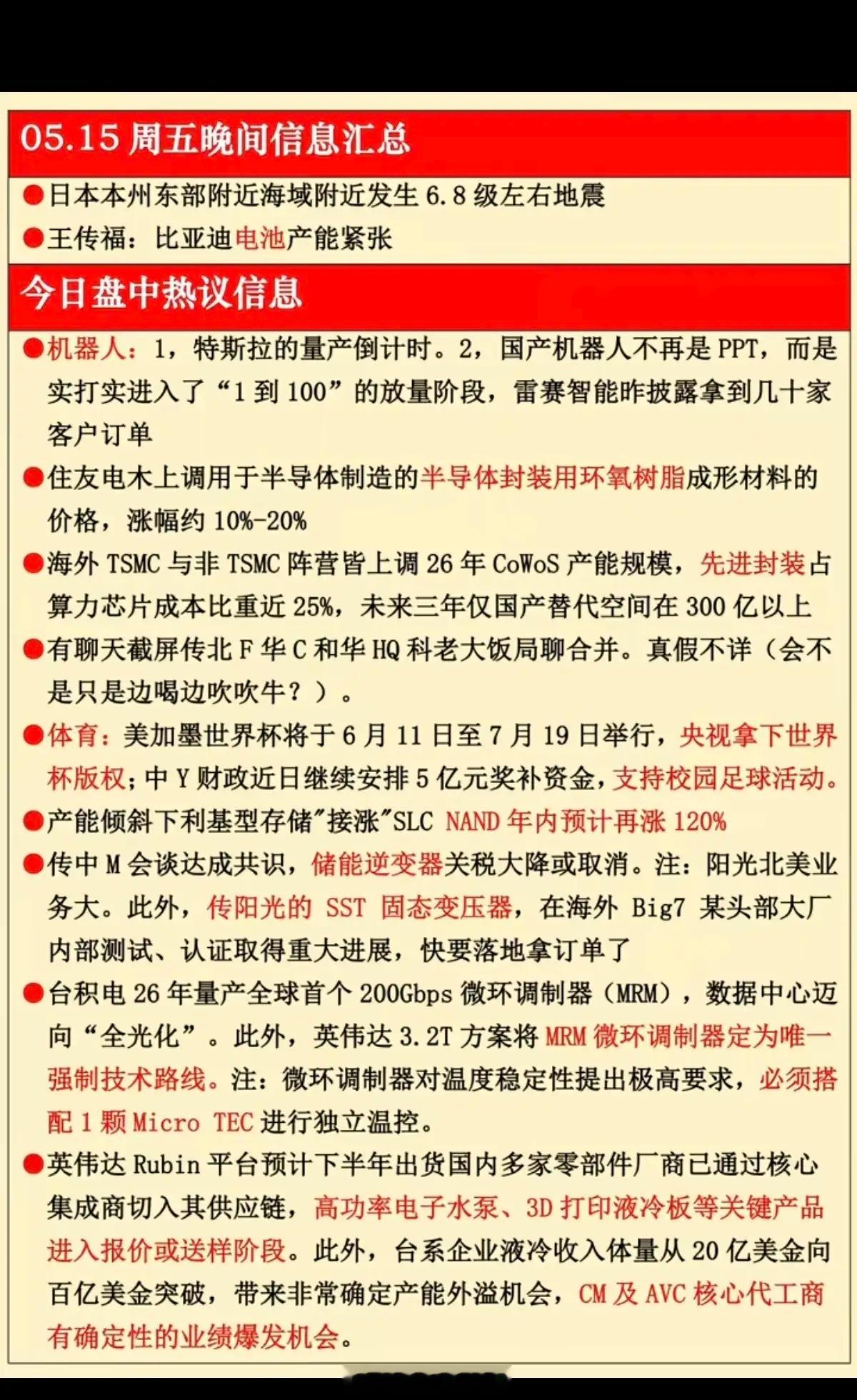 05.15 周五晚间信息汇总

●日本本州东部附近海域附近发生 6.8 级左右地震

●王传福：比亚迪电池产能紧张

今日盘中热议信息

●机器人：1，特斯拉的量产倒计时。2，国产机器人不再是 PPT，而是实打实进入了“1 到 100”的放量阶段，雷赛智能昨披露拿到几十家客户订单

●住友电木上调用于半导体制造的半导体封装用环氧树脂成形材料的价格，涨幅约 10%-20%

●海外 TSMC 与非 TSMC 阵营皆上调 26 年 CoWoS 产能规模，先进封装占算力芯片成本比重近 25%，未来三年仅国产替代空间在 300 亿以上

●有聊天截屏传北 F 华 C 和华 HQ 科老大饭局聊合并。真假不详（会不是只是边喝边吹吹牛？）。

●体育：美加墨世界杯将于 6 月 11 日至 7 月 19 日举行，央视拿下世界杯版权；中 Y 财政近日继续安排 5 亿元奖补资金，支持校园足球活动。

●产能倾斜下利基型存储"接涨"SLC NAND 年内预计再涨 120%

●传中 M 会谈达成共识，储能逆变器关税大降或取消。注：阳光北美业务大。此外，传阳光的 SST 固态变压器，在海外 Big7 某头部大厂内部测试、认证取得重大进展，快要落地拿订单了

●台积电 26 年量产全球首个 200Gbps 微环调制器（MRM），数据中心迈向“全光化”。此外，英伟达 3.2T 方案将 MRM 微环调制器定为唯一强制技术路线。注：微环调制器对温度稳定性提出极高要求，必须搭配 1 颗 Micro TEC 进行独立温控。

●英伟达 Rubin 平台预计下半年出货国内多家零部件厂商已通过核心集成商切入其供应链，高功率电子水泵、3D 打印液冷板等关键产品进入报价或送样阶段。此外，台系企业液冷收入体量从 20 亿美金向百亿美金突破，带来非常确定产能外溢机会，CM 及 AVC 核心代工商有确定性的业绩爆发机会。